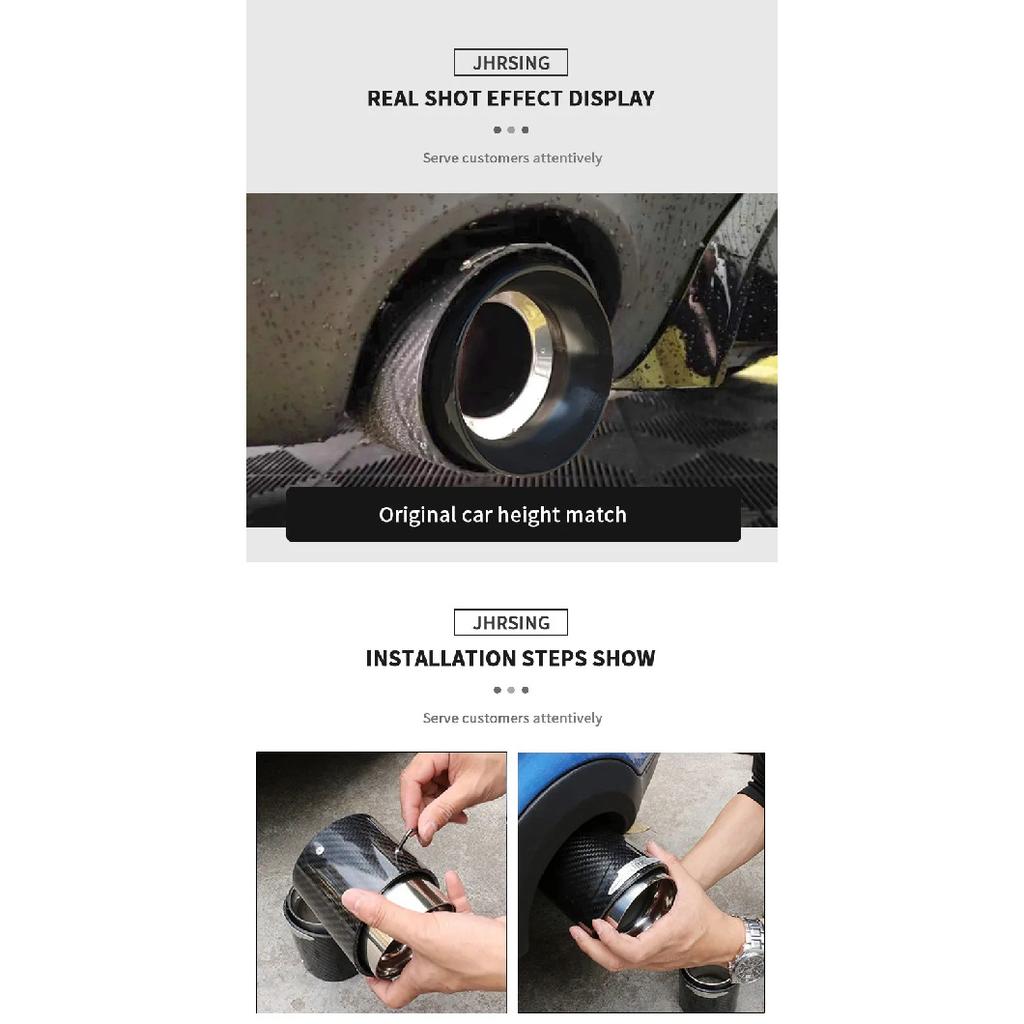 JHRSING

REAL SHOT EFFECT DISPLAY

Serve customers attentively

Original car height match

JHRSING

INSTALLATION STEPS SHOW

Serve customers attentively